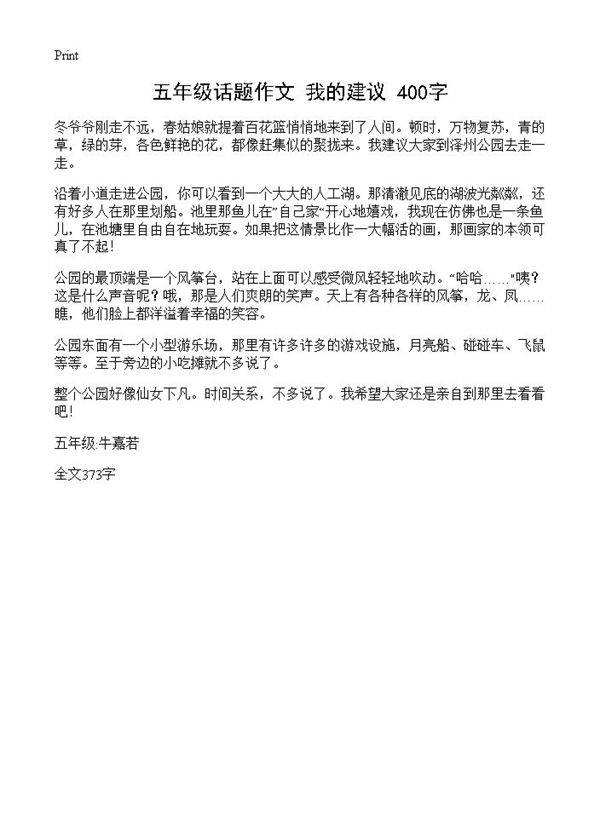 Print

五年级话题作文 我的建议 400字

冬爷爷刚走不远，春姑娘就提着百花篮悄悄地来到了人间。顿时，万物复苏，青的草，绿的芽，各色鲜艳的花，都像赶集似的聚拢来。我建议大家到泽州公园去走一走。

沿着小道走进公园，你可以看到一个大大的人工湖。那清澈见底的湖波光粼粼，还有好多人在那里划船。池里那鱼儿在"自己家"开心地嬉戏，我现在仿佛也是一条鱼儿，在池塘里自由自在地玩耍。如果把这情景比作一大幅活的画，那画家的本领可真了不起！

公园的最顶端是一个风筝台，站在上面可以感受微风轻轻地吹动。"哈哈……"咦？这是什么声音呢？哦，那是人们爽朗的笑声。天上有各种各样的风筝，龙、凤……瞧，他们脸上都洋溢着幸福的笑容。

公园东面有一个小型游乐场，那里有许多许多的游戏设施，月亮船、碰碰车、飞鼠等等。至于旁边的小吃摊就不多说了。

整个公园好像仙女下凡。时间关系，不多说了。我希望大家还是亲自到那里去看看吧！

五年级:牛嘉若

全文373字